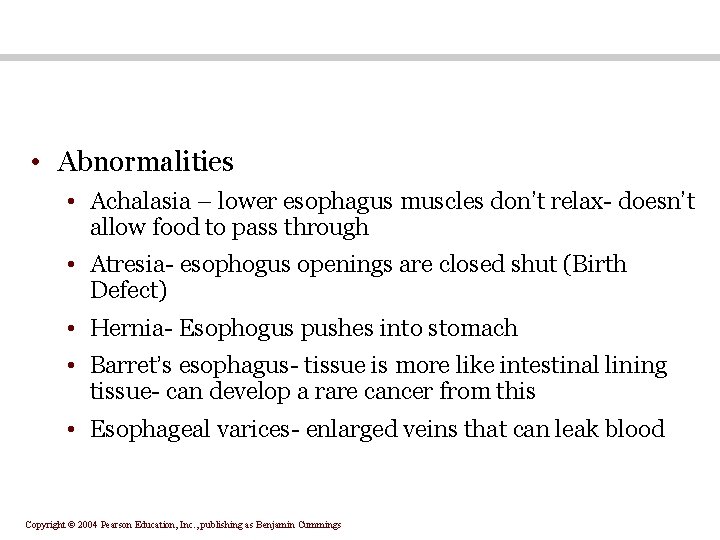 • Abnormalities

• Achalasia – lower esophagus muscles don't relax- doesn't allow food to pass through

• Atresia- esophogus openings are closed shut (Birth Defect)

• Hernia- Esophogus pushes into stomach

• Barret's esophagus- tissue is more like intestinal lining tissue- can develop a rare cancer from this

• Esophageal varices- enlarged veins that can leak blood

Copyright © 2004 Pearson Education, Inc., publishing as Benjamin Cummings